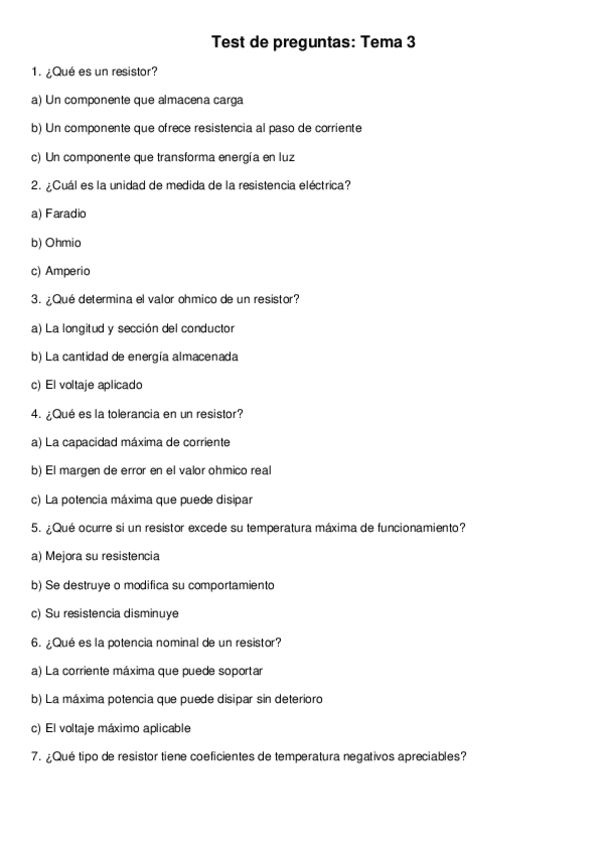 Test de preguntas: Tema 3

1. ¿Qué es un resistor?

a) Un componente que almacena carga

b) Un componente que ofrece resistencia al paso de corriente

c) Un componente que transforma energía en luz

2. ¿Cuál es la unidad de medida de la resistencia eléctrica?

a) Faradio

b) Ohmio

c) Amperio

3. ¿Qué determina el valor ohmico de un resistor?

a) La longitud y sección del conductor

b) La cantidad de energía almacenada

c) El voltaje aplicado

4. ¿Qué es la tolerancia en un resistor?

a) La capacidad máxima de corriente

b) El margen de error en el valor ohmico real

c) La potencia máxima que puede disipar

5. ¿Qué ocurre si un resistor excede su temperatura máxima de funcionamiento?

a) Mejora su resistencia

b) Se destruye o modifica su comportamiento

c) Su resistencia disminuye

6. ¿Qué es la potencia nominal de un resistor?

a) La corriente máxima que puede soportar

b) La máxima potencia que puede disipar sin deterioro

c) El voltaje máximo aplicable

7. ¿Qué tipo de resistor tiene coeficientes de temperatura negativos apreciables?